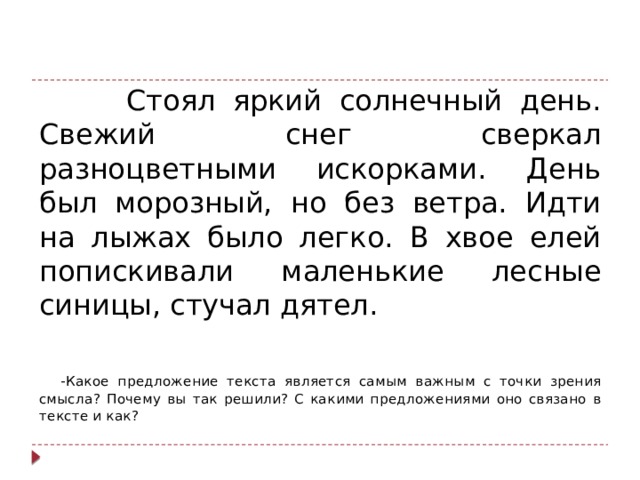 Стоял яркий солнечный день. Свежий снег сверкал разноцветными искорками. День был морозный, но без ветра. Идти на лыжах было легко. В хвое елей попискивали маленькие лесные синицы, стучал дятел.

-Какое предложение текста является самым важным с точки зрения смысла? Почему вы так решили? С какими предложениями оно связано в тексте и как?